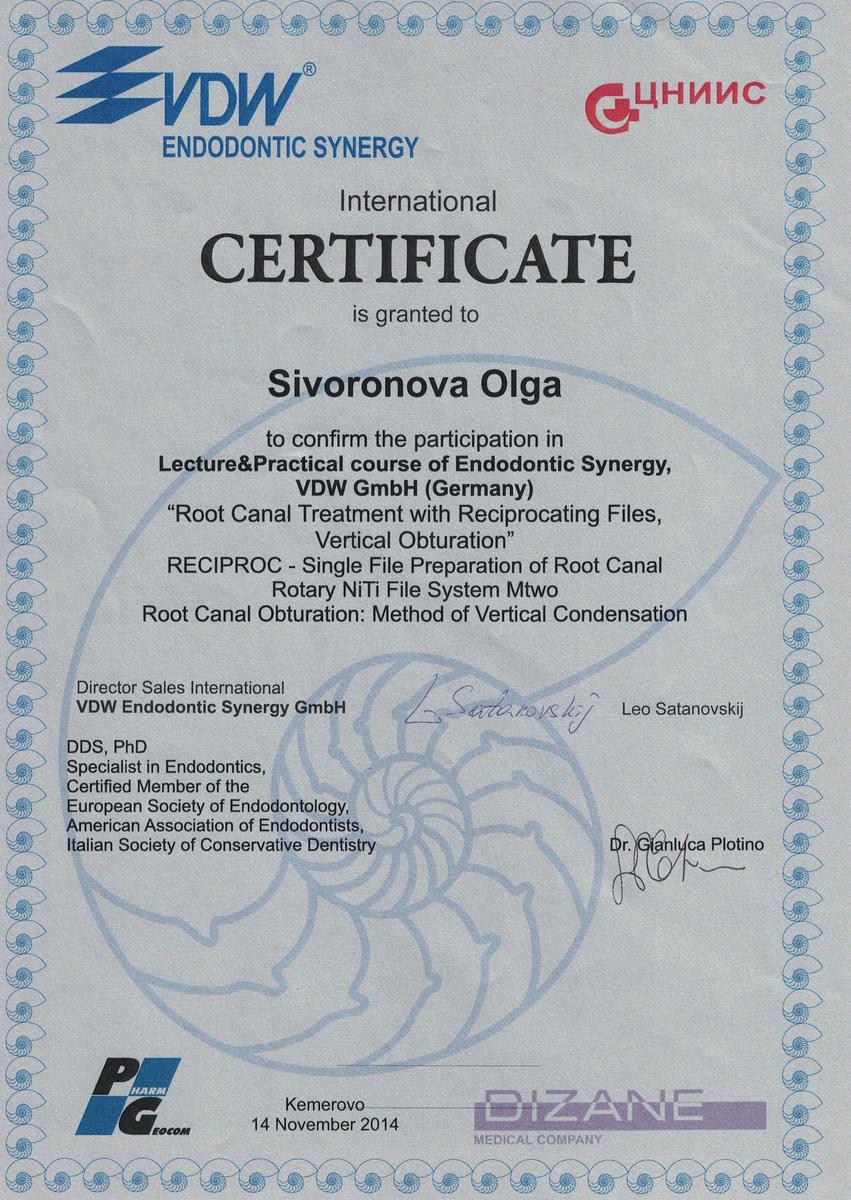 VDW®
ENDODONTIC SYNERGY

ЦНИИС

International
CERTIFICATE
is granted to

Sivoronova Olga

to confirm the participation in
Lecture&Practical course of Endodontic Synergy, VDW GmbH (Germany)
"Root Canal Treatment with Reciprocating Files, Vertical Obturation"
RECIPROC - Single File Preparation of Root Canal
Rotary NiTi File System Mtwo
Root Canal Obturation: Method of Vertical Condensation

Director Sales International
VDW Endodontic Synergy GmbH

L. Satanovskij

Leo Satanovskij

DDS, PhD
Specialist in Endodontics,
Certified Member of the
European Society of Endodontology,
American Association of Endodontists,
Italian Society of Conservative Dentistry

Dr. Gianluca Plotino

PHARM GEOCOM

Kemerovo
14 November 2014

DIZANE
MEDICAL COMPANY